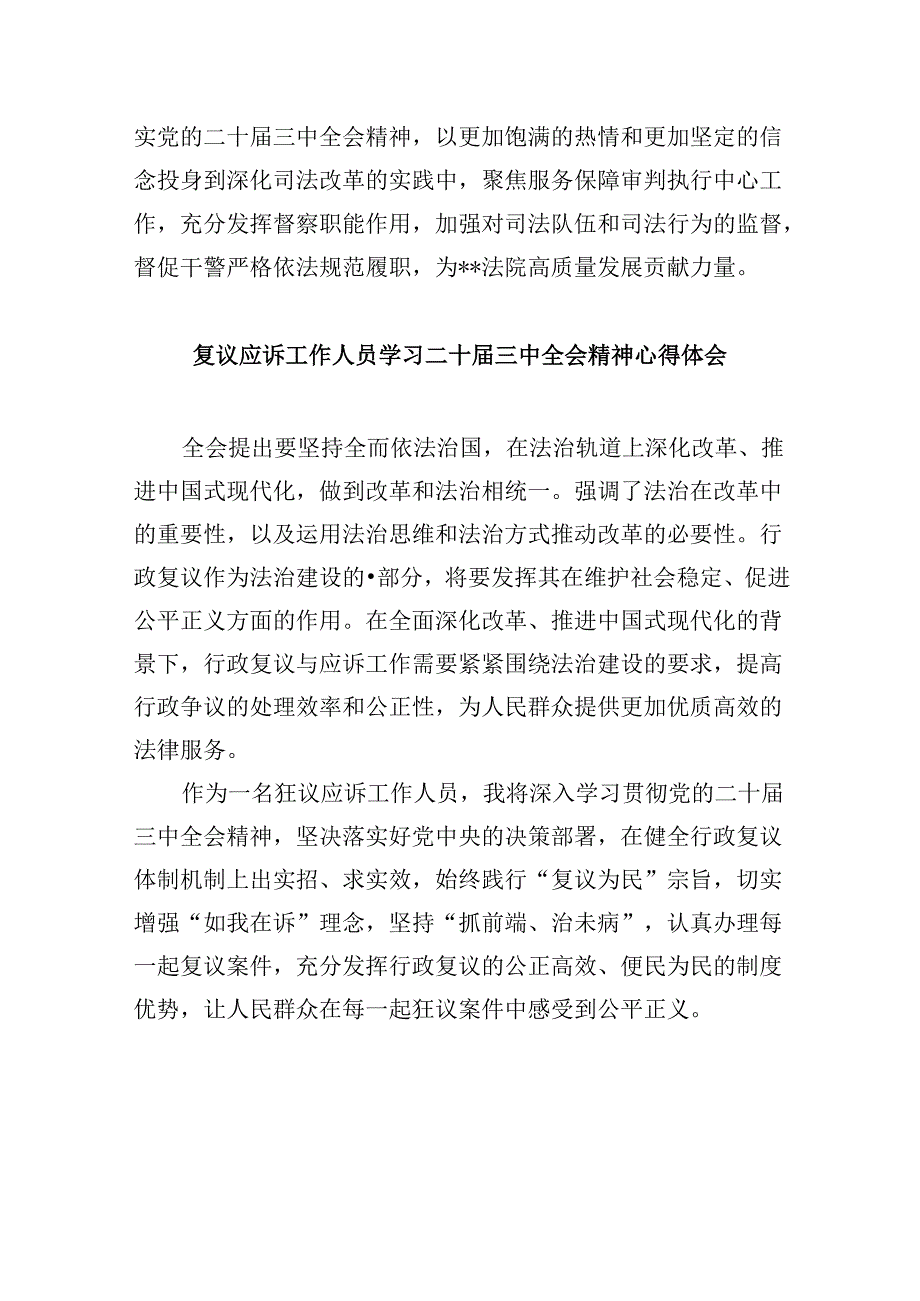 实党的二十届三中全会精神，以更加饱满的热情和更加坚定的信念投身到深化司法改革的实践中，聚焦服务保障审判执行中心工作，充分发挥督察职能作用，加强对司法队伍和司法行为的监督，督促干警严格依法规范履职，为**法院高质量发展贡献力量。

复议应诉工作人员学习二十届三中全会精神心得体会

全会提出要坚持全面依法治国，在法治轨道上深化改革、推进中国式现代化，做到改革和法治相统一。强调了法治在改革中的重要性，以及运用法治思维和法治方式推动改革的必要性。行政复议作为法治建设的•部分，将要发挥其在维护社会稳定、促进公平正义方面的作用。在全面深化改革、推进中国式现代化的背景下，行政复议与应诉工作需要紧紧围绕法治建设的要求，提高行政争议的处理效率和公正性，为人民群众提供更加优质高效的法律服务。

作为一名狂议应诉工作人员，我将深入学习贯彻党的二十届三中全会精神，坚决落实好党中央的决策部署，在健全行政复议体制机制上出实招、求实效，始终践行“复议为民”宗旨，切实增强“如我在诉”理念，坚持“抓前端、治未病”，认真办理每一起复议案件，充分发挥行政复议的公正高效、便民为民的制度优势，让人民群众在每一起狂议案件中感受到公平正义。